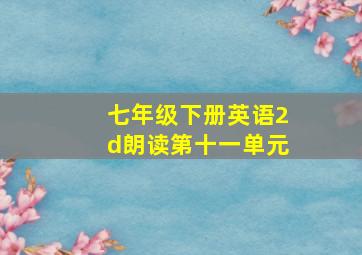 七年级下册英语2d朗读第十一单元